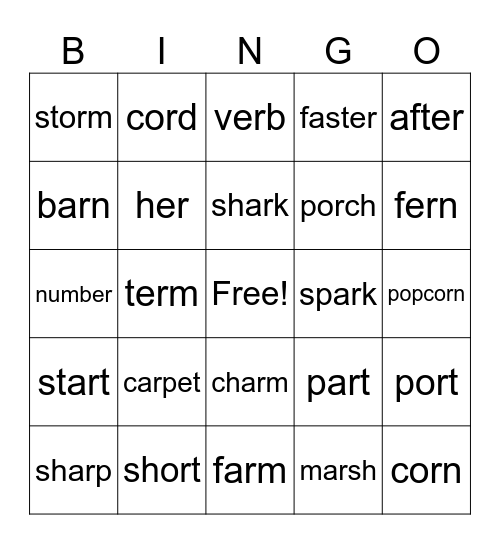 | B | I | N | G | O |
|---|---|---|---|---|
| storm | cord | verb | faster | after |
| barn | her | shark | porch | fern |
| number | term | Free! | spark | popcorn |
| start | carpet | charm | part | port |
| sharp | short | farm | marsh | corn |